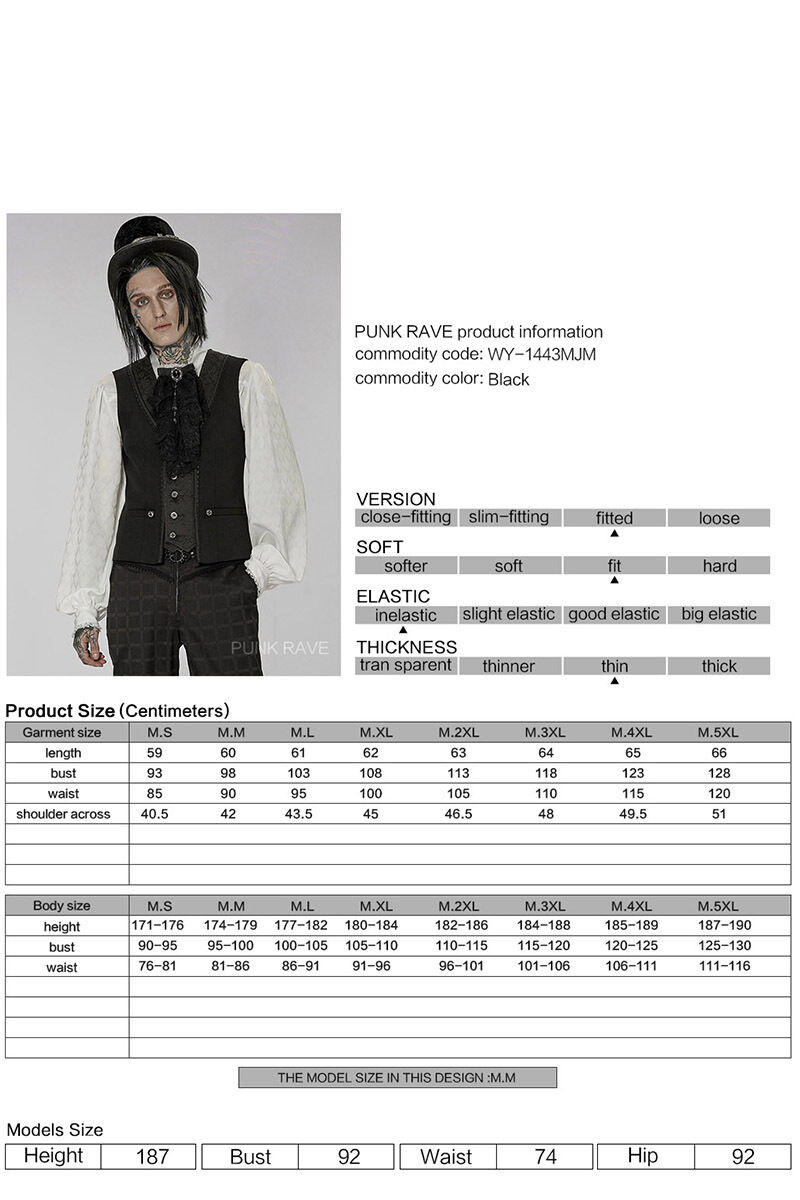 PUNK RAVE

PUNK RAVE product information
commodity code: WY-1443MJM
commodity color: Black

VERSION

| close-fitting | slim-fitting | fitted | loose |
|---|---|---|---|

SOFT

| softer | soft | fit | hard |
|---|---|---|---|

ELASTIC

| inelastic | slight elastic | good elastic | big elastic |
|---|---|---|---|

THICKNESS

| tran sparent | thinner | thin | thick |
|---|---|---|---|

Product Size (Centimeters)

| Garment size | M.S | M.M | M.L | M.XL | M.2XL | M.3XL | M.4XL | M.5XL |
|---|---|---|---|---|---|---|---|---|
| length | 59 | 60 | 61 | 62 | 63 | 64 | 65 | 66 |
| bust | 93 | 98 | 103 | 108 | 113 | 118 | 123 | 128 |
| waist | 85 | 90 | 95 | 100 | 105 | 110 | 115 | 120 |
| shoulder across | 40.5 | 42 | 43.5 | 45 | 46.5 | 48 | 49.5 | 51 |

| Body size | M.S | M.M | M.L | M.XL | M.2XL | M.3XL | M.4XL | M.5XL |
|---|---|---|---|---|---|---|---|---|
| height | 171-176 | 174-179 | 177-182 | 180-184 | 182-186 | 184-188 | 185-189 | 187-190 |
| bust | 90-95 | 95-100 | 100-105 | 105-110 | 110-115 | 115-120 | 120-125 | 125-130 |
| waist | 76-81 | 81-86 | 86-91 | 91-96 | 96-101 | 101-106 | 106-111 | 111-116 |

THE MODEL SIZE IN THIS DESIGN :M.M

Models Size

| Height | 187 | Bust | 92 | Waist | 74 | Hip | 92 |
|---|---|---|---|---|---|---|---|